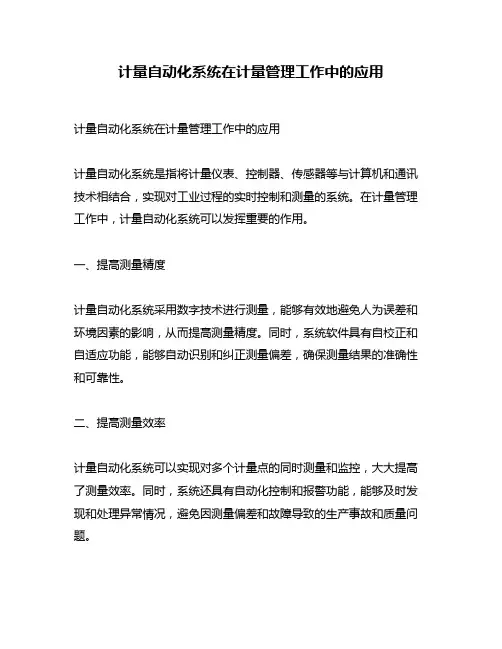 计量自动化系统在计量管理工作中的应用

计量自动化系统在计量管理工作中的应用

计量自动化系统是指将计量仪表、控制器、传感器等与计算机和通讯技术相结合，实现对工业过程的实时控制和测量的系统。在计量管理工作中，计量自动化系统可以发挥重要的作用。

一、提高测量精度

计量自动化系统采用数字技术进行测量，能够有效地避免人为误差和环境因素的影响，从而提高测量精度。同时，系统软件具有自校正和自适应功能，能够自动识别和纠正测量偏差，确保测量结果的准确性和可靠性。

二、提高测量效率

计量自动化系统可以实现对多个计量点的同时测量和监控，大大提高了测量效率。同时，系统还具有自动化控制和报警功能，能够及时发现和处理异常情况，避免因测量偏差和故障导致的生产事故和质量问题。